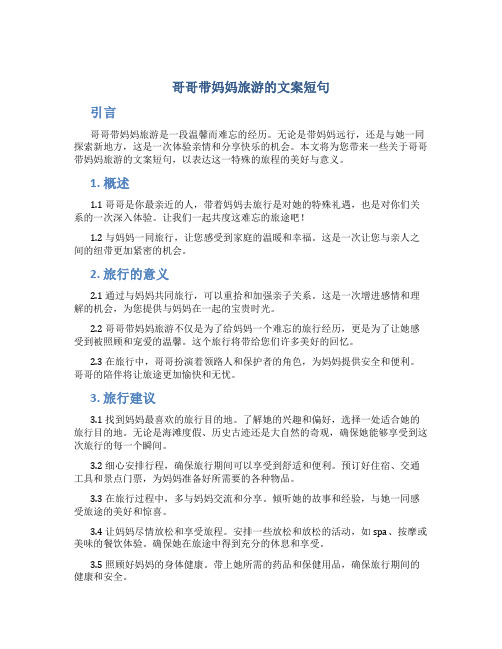 哥哥带妈妈旅游的文案短句

引言

哥哥带妈妈旅游是一段温馨而难忘的经历。无论是带妈妈远行，还是与她一同探索新地方，这是一次体验亲情和分享快乐的机会。本文将为您带来一些关于哥哥带妈妈旅游的文案短句，以表达这一特殊的旅程的美好与意义。

1. 概述

1.1 哥哥是你最亲近的人，带着妈妈去旅行是对她的特殊礼遇，也是对你们关系的一次深入体验。让我们一起共度这难忘的旅途吧！

1.2 与妈妈一同旅行，让您感受到家庭的温暖和幸福。这是一次让您与亲人之间的纽带更加紧密的机会。

2. 旅行的意义

2.1 通过与妈妈共同旅行，可以重拾和加强亲子关系。这是一次增进感情和理解的机会，为您提供与妈妈在一起的宝贵时光。

2.2 哥哥带妈妈旅游不仅是为了给妈妈一个难忘的旅行经历，更是为了让她感受到被照顾和宠爱的温馨。这个旅行将带给您们许多美好的回忆。

2.3 在旅行中，哥哥扮演着领路人和保护者的角色，为妈妈提供安全和便利。哥哥的陪伴将让旅途更加愉快和无忧。

3. 旅行建议

3.1 找到妈妈最喜欢的旅行目的地。了解她的兴趣和偏好，选择一处适合她的旅行目的地。无论是海滩度假、历史古迹还是大自然的奇观，确保她能够享受到这次旅行的每一个瞬间。

3.2 细心安排行程，确保旅行期间可以享受到舒适和便利。预订好住宿、交通工具和景点门票，为妈妈准备好所需要的各种物品。

3.3 在旅行过程中，多与妈妈交流和分享。倾听她的故事和经验，与她一同感受旅途的美好和惊喜。

3.4 让妈妈尽情放松和享受旅程。安排一些放松和放松的活动，如 spa、按摩或美味的餐饮体验。确保她在旅途中得到充分的休息和享受。

3.5 照顾好妈妈的身体健康。带上她所需的药品和保健用品，确保旅行期间的健康和安全。